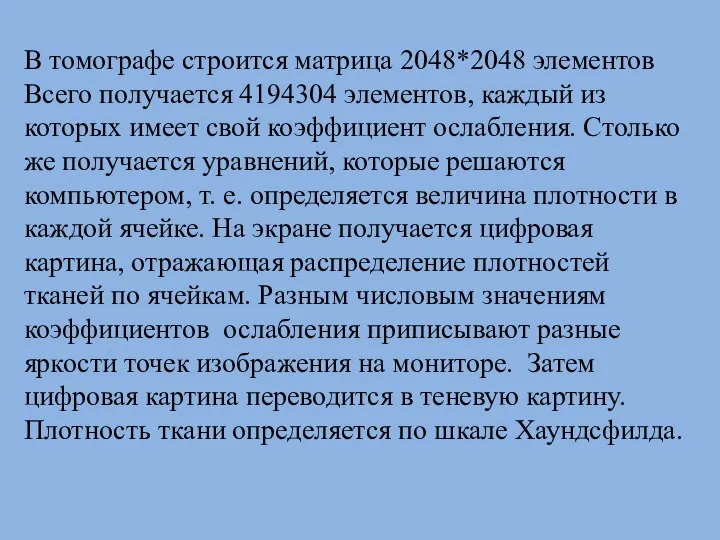 В томографе строится матрица 2048*2048 элементов Всего получается 4194304 элементов, каждый из которых имеет свой коэффициент ослабления. Столько же получается уравнений, которые решаются компьютером, т. е. определяется величина плотности в каждой ячейке. На экране получается цифровая картина, отражающая распределение плотностей тканей по ячейкам. Разным числовым значениям коэффициентов ослабления приписывают разные яркости точек изображения на мониторе. Затем цифровая картина переводится в теневую картину. Плотность ткани определяется по шкале Хаундсфилда.